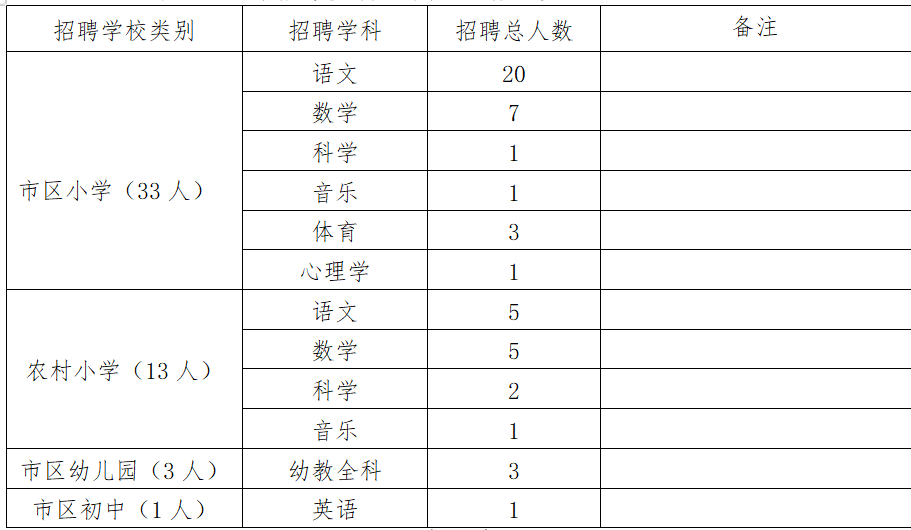 | 招聘学校类别 | 招聘学科 | 招聘总人数 | 备注 |
|---|---|---|---|
| 市区小学（33人） | 语文 | 20 | |
| | 数学 | 7 | |
| | 科学 | 1 | |
| | 音乐 | 1 | |
| | 体育 | 3 | |
| | 心理学 | 1 | |
| 农村小学（13人） | 语文 | 5 | |
| | 数学 | 5 | |
| | 科学 | 2 | |
| | 音乐 | 1 | |
| 市区幼儿园（3人） | 幼教全科 | 3 | |
| 市区初中（1人） | 英语 | 1 | |